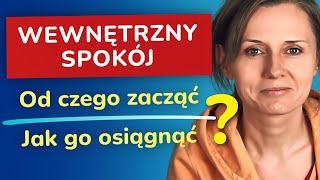 WEWNĘTRZNY SPOKÓJ

Od czego zacząć

Jak go osiągnąć

?